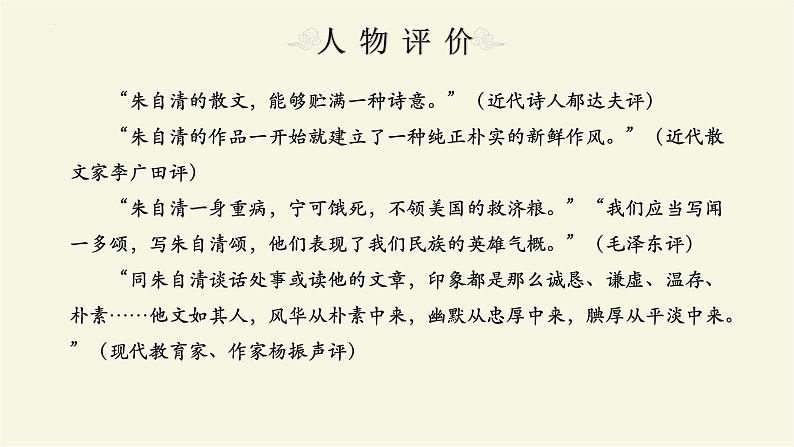 人物评价

“朱自清的散文，能够贮满一种诗意。”（近代诗人郁达夫评）

“朱自清的作品一开始就建立了一种纯正朴实的新鲜作风。”（近代散文家李广田评）

“朱自清一身重病，宁可饿死，不领美国的救济粮。”“我们应当写闻一多颂，写朱自清颂，他们表现了我们民族的英雄气概。”（毛泽东评）

“同朱自清谈话处事或读他的文章，印象都是那么诚恳、谦虚、温存、朴素……他文如其人，风华从朴素中来，幽默从忠厚中来，腴厚从平淡中来。”（现代教育家、作家杨振声评）